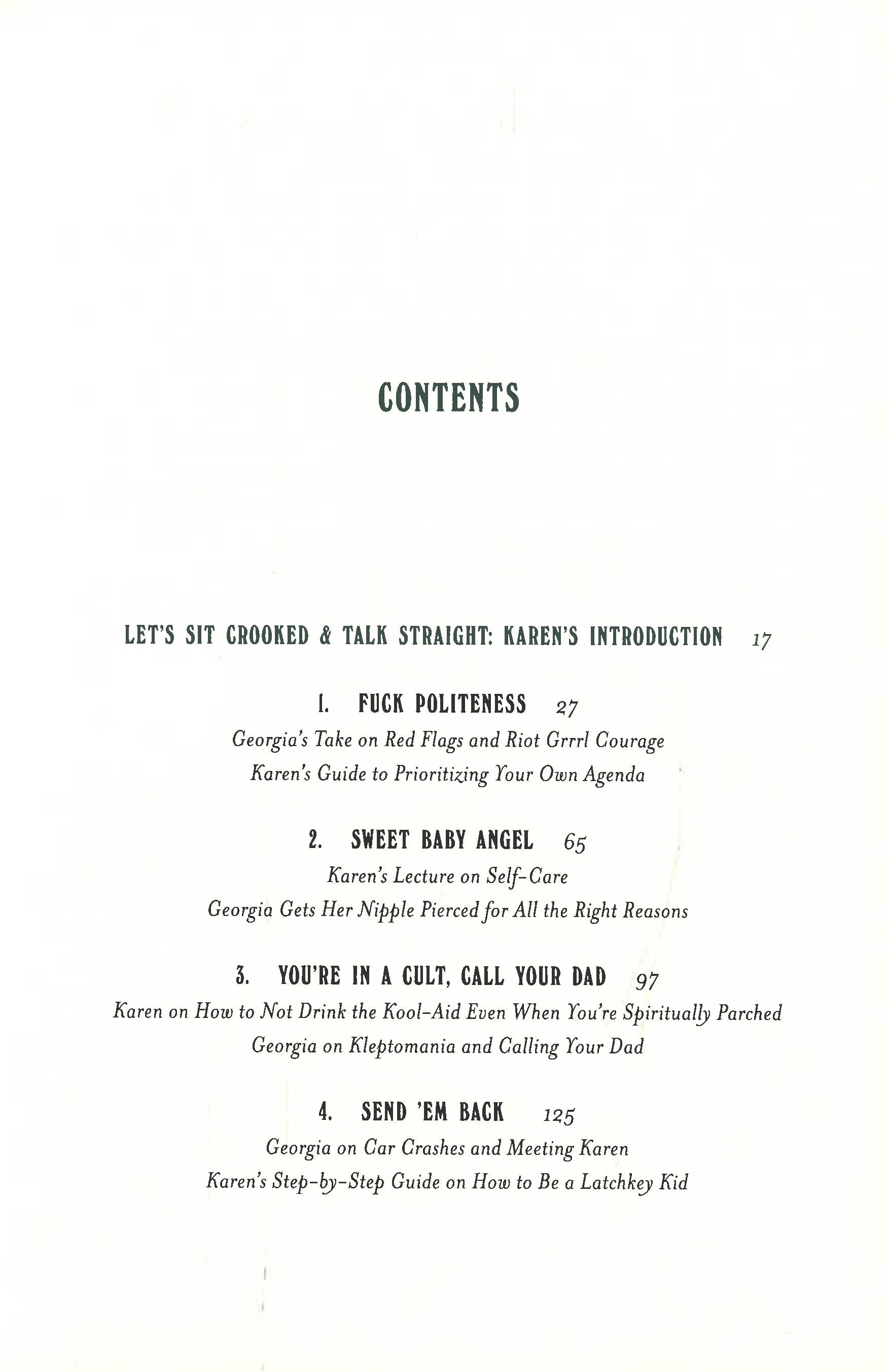 CONTENTS

LET'S SIT CROOKED & TALK STRAIGHT: KAREN'S INTRODUCTION 17

1. FUCK POLITENESS 27

Georgia's Take on Red Flags and Riot Grrrl Courage

Karen's Guide to Prioritizing Your Own Agenda

2. SWEET BABY ANGEL 65

Karen's Lecture on Self-Care

Georgia Gets Her Nipple Pierced for All the Right Reasons

3. YOU'RE IN A CULT, CALL YOUR DAD 97

Karen on How to Not Drink the Kool-Aid Even When You're Spiritually Parched

Georgia on Kleptomania and Calling Your Dad

4. SEND 'EM BACK 125

Georgia on Car Crashes and Meeting Karen

Karen's Step-by-Step Guide on How to Be a Latchkey Kid